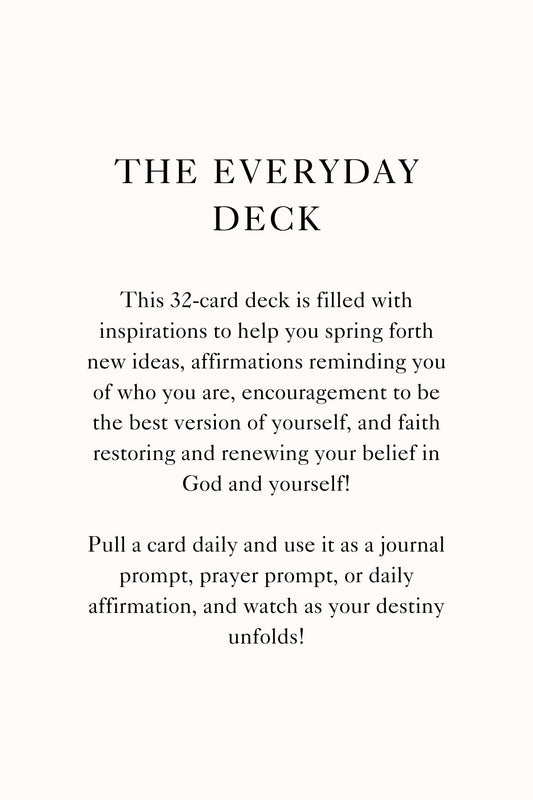 THE EVERYDAY DECK

This 32-card deck is filled with inspirations to help you spring forth new ideas, affirmations reminding you of who you are, encouragement to be the best version of yourself, and faith restoring and renewing your belief in God and yourself!

Pull a card daily and use it as a journal prompt, prayer prompt, or daily affirmation, and watch as your destiny unfolds!